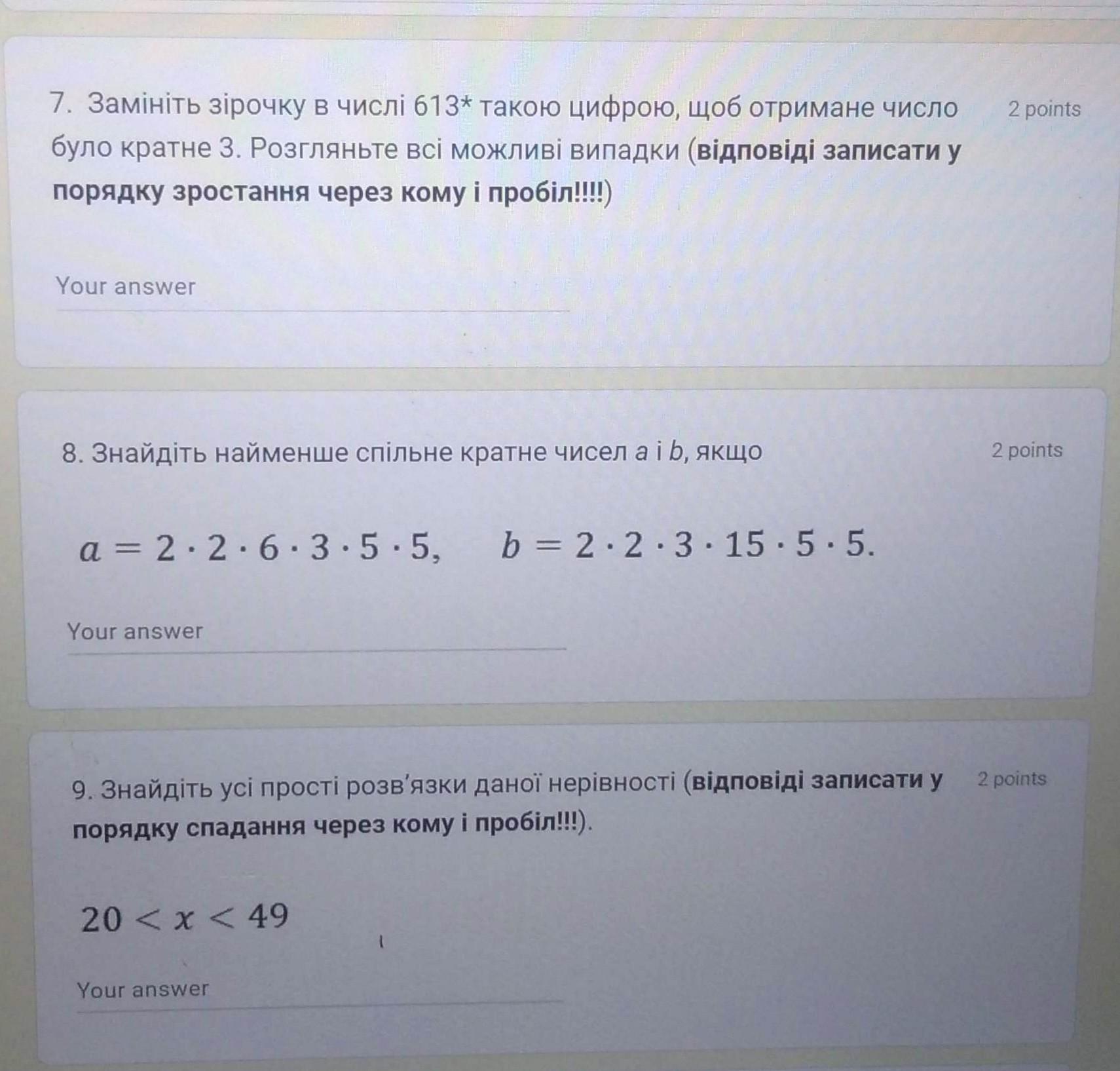 7. Замініть зірочку в числі 613* такою цифрою, щоб отримане число було кратне 3. Розгляньте всі можливі випадки (відповіді записати у порядку зростання через кому і пробіл!!!!)

2 points

Your answer

8. Знайдіть найменше спільне кратне чисел a і b, якщо

2 points

$a = 2 \cdot 2 \cdot 6 \cdot 3 \cdot 5 \cdot 5, \quad b = 2 \cdot 2 \cdot 3 \cdot 15 \cdot 5 \cdot 5.$

Your answer

9. Знайдіть усі прості розв'язки даної нерівності (відповіді записати у порядку спадання через кому і пробіл!!!).

2 points

$20 < x < 49$

Your answer